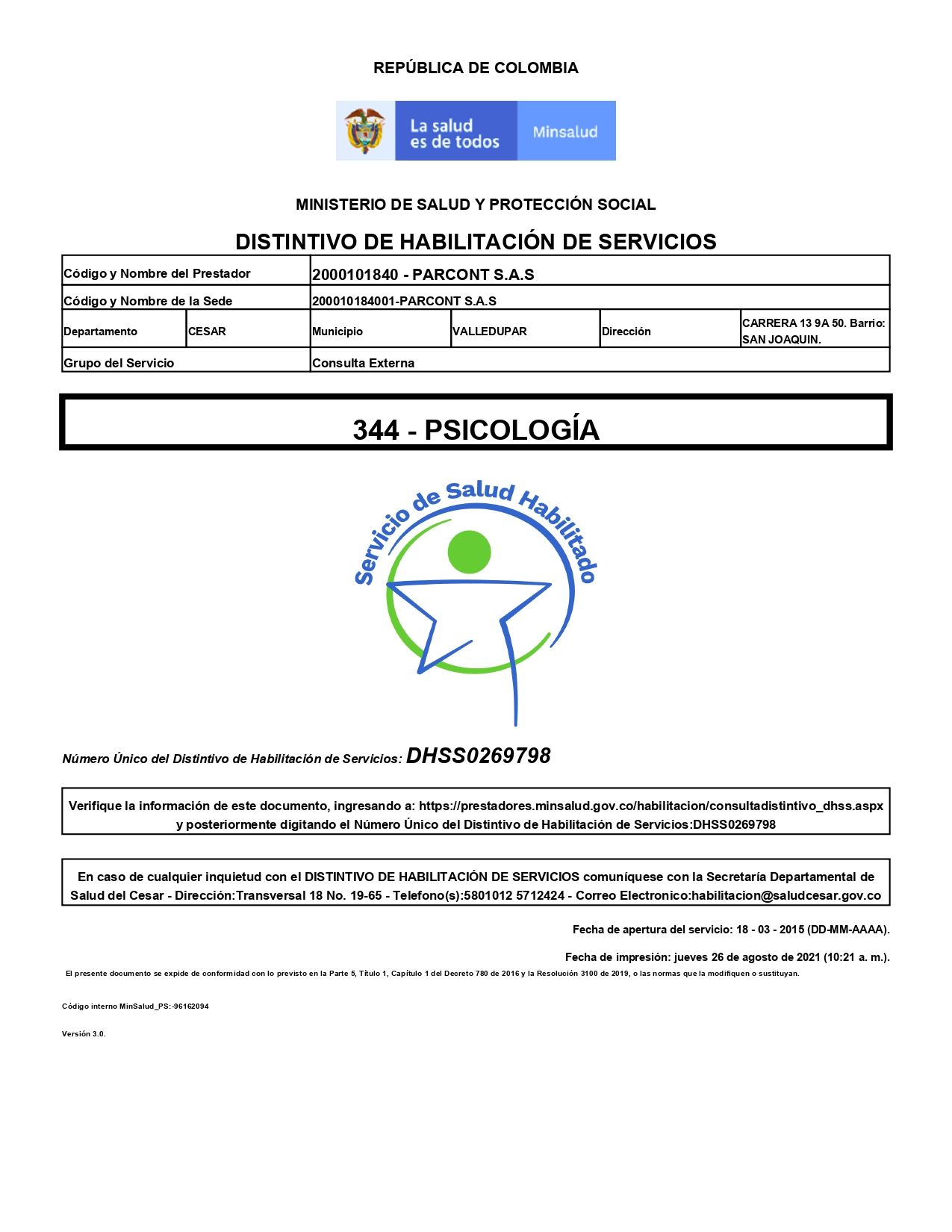 REPÚBLICA DE COLOMBIA

La salud es de todos

Minsalud

MINISTERIO DE SALUD Y PROTECCIÓN SOCIAL

DISTINTIVO DE HABILITACIÓN DE SERVICIOS

| Código y Nombre del Prestador | | 2000101840 - PARCONT S.A.S | | | |
|---|---|---|---|---|---|
| Código y Nombre de la Sede | | 200010184001-PARCONT S.A.S | | | |
| Departamento | CESAR | Municipio | VALLEDUPAR | Dirección | CARRERA 13 9A 50. Barrio: SAN JOAQUIN. |
| Grupo del Servicio | | Consulta Externa | | | |

344 - PSICOLOGÍA

Servicio de Salud Habilitado

Número Único del Distintivo de Habilitación de Servicios: DHSS0269798

Verifique la información de este documento, ingresando a: https://prestadores.minsalud.gov.co/habilitacion/consultadistintivo_dhss.aspx y posteriormente digitando el Número Único del Distintivo de Habilitación de Servicios:DHSS0269798

En caso de cualquier inquietud con el DISTINTIVO DE HABILITACIÓN DE SERVICIOS comuníquese con la Secretaría Departamental de Salud del Cesar - Dirección:Transversal 18 No. 19-65 - Telefono(s):5801012 5712424 - Correo Electronico:habilitacion@saludcesar.gov.co

Fecha de apertura del servicio: 18 - 03 - 2015 (DD-MM-AAAA).

Fecha de impresión: jueves 26 de agosto de 2021 (10:21 a. m.).

El presente documento se expide de conformidad con lo previsto en la Parte 5, Título 1, Capítulo 1 del Decreto 780 de 2016 y la Resolución 3100 de 2019, o las normas que la modifiquen o sustituyan.

Código interno MinSalud_PS:-96162094

Versión 3.0.